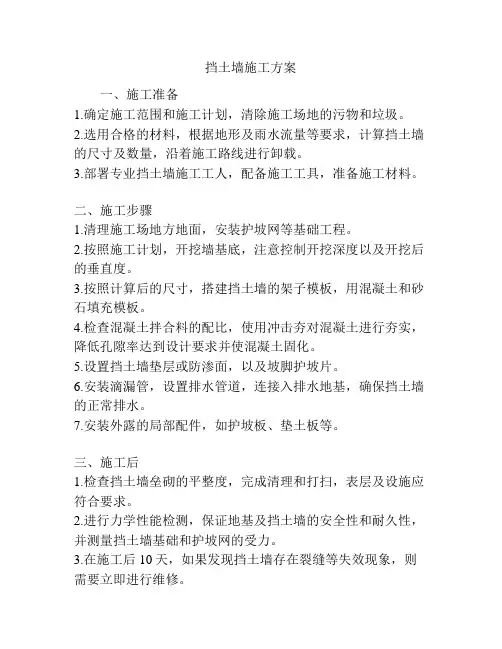 挡土墙施工方案

一、施工准备

1.确定施工范围和施工计划，清除施工场地的污物和垃圾。

2.选用合格的材料，根据地形及雨水流量等要求，计算挡土墙的尺寸及数量，沿着施工路线进行卸载。

3.部署专业挡土墙施工工人，配备施工工具，准备施工材料。

二、施工步骤

1.清理施工场地方地面，安装护坡网等基础工程。

2.按照施工计划，开挖墙基底，注意控制开挖深度以及开挖后的垂直度。

3.按照计算后的尺寸，搭建挡土墙的架子模板，用混凝土和砂石填充模板。

4.检查混凝土拌合料的配比，使用冲击夯对混凝土进行夯实，降低孔隙率达到设计要求并使混凝土固化。

5.设置挡土墙垫层或防渗面，以及坡脚护坡片。

6.安装滴漏管，设置排水管道，连接入排水地基，确保挡土墙的正常排水。

7.安装外露的局部配件，如护坡板、垫土板等。

三、施工后

1.检查挡土墙垒砌的平整度，完成清理和打扫，表层及设施应符合要求。

2.进行力学性能检测，保证地基及挡土墙的安全性和耐久性，并测量挡土墙基础和护坡网的受力。

3.在施工后 10 天，如果发现挡土墙存在裂缝等失效现象，则需要立即进行维修。